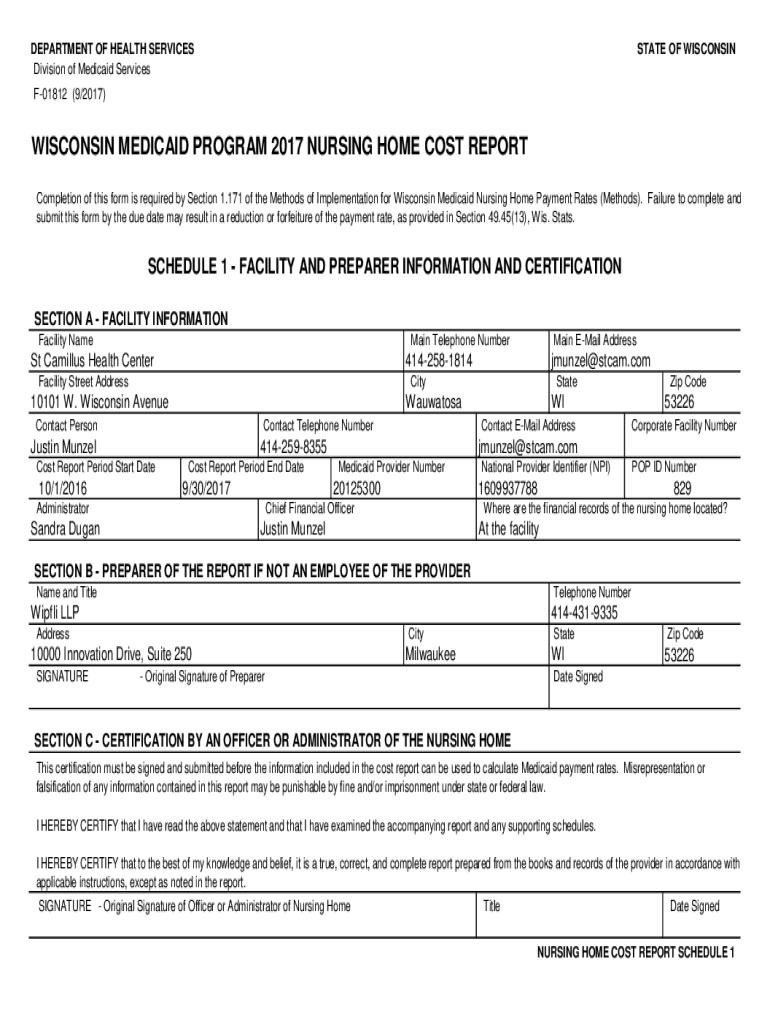 DEPARTMENT OF HEALTH SERVICES
Division of Medicaid Services
F-01812 (9/2017)

STATE OF WISCONSIN

WISCONSIN MEDICAID PROGRAM 2017 NURSING HOME COST REPORT

Completion of this form is required by Section 1.171 of the Methods of Implementation for Wisconsin Medicaid Nursing Home Payment Rates (Methods). Failure to complete and submit this form by the due date may result in a reduction or forfeiture of the payment rate, as provided in Section 49.45(13), Wis. Stats.

SCHEDULE 1 - FACILITY AND PREPARER INFORMATION AND CERTIFICATION

SECTION A - FACILITY INFORMATION

Facility Name
St Camillus Health Center
Main Telephone Number
414-258-1814
Main E-Mail Address
jmunzel@stcam.com

Facility Street Address
10101 W. Wisconsin Avenue
City
Wauwatosa
State
WI
Zip Code
53226

Contact Person
Justin Munzel
Contact Telephone Number
414-259-8355
Contact E-Mail Address
jmunzel@stcam.com
Corporate Facility Number

Cost Report Period Start Date
10/1/2016
Cost Report Period End Date
9/30/2017
Medicaid Provider Number
20125300
National Provider Identifier (NPI)
1609937788
POP ID Number
829

Administrator
Sandra Dugan
Chief Financial Officer
Justin Munzel
Where are the financial records of the nursing home located?
At the facility

SECTION B - PREPARER OF THE REPORT IF NOT AN EMPLOYEE OF THE PROVIDER

Name and Title
Wipfli LLP
Telephone Number
414-431-9335

Address
10000 Innovation Drive, Suite 250
City
Milwaukee
State
WI
Zip Code
53226

SIGNATURE - Original Signature of Preparer
Date Signed

SECTION C - CERTIFICATION BY AN OFFICER OR ADMINISTRATOR OF THE NURSING HOME

This certification must be signed and submitted before the information included in the cost report can be used to calculate Medicaid payment rates. Misrepresentation or falsification of any information contained in this report may be punishable by fine and/or imprisonment under state or federal law.

I HEREBY CERTIFY that I have read the above statement and that I have examined the accompanying report and any supporting schedules.

I HEREBY CERTIFY that to the best of my knowledge and belief, it is a true, correct, and complete report prepared from the books and records of the provider in accordance with applicable instructions, except as noted in the report.

SIGNATURE - Original Signature of Officer or Administrator of Nursing Home
Title
Date Signed

NURSING HOME COST REPORT SCHEDULE 1